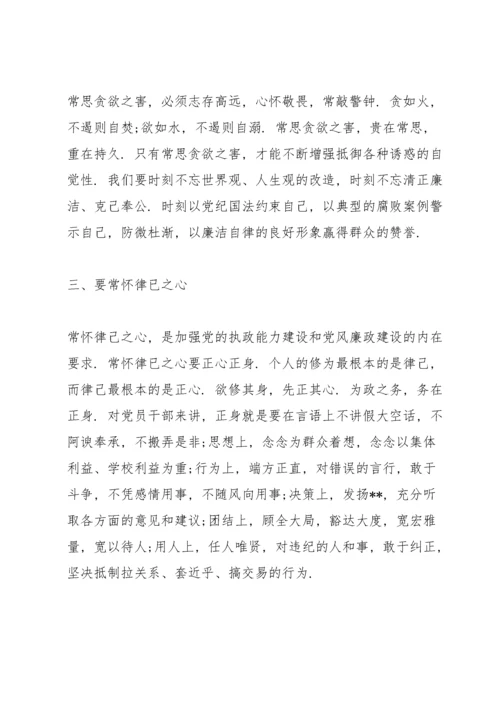 常思贪欲之害，必须志存高远，心怀敬畏，常敲警钟．贪如火，不遏则自焚;欲如水，不遏则自溺．常思贪欲之害，贵在常思，重在持久．只有常思贪欲之害，才能不断增强抵御各种诱惑的自觉性．我们要时刻不忘世界观、人生观的改造，时刻不忘清正廉洁、克己奉公．时刻以党纪国法约束自己，以典型的腐败案例警示自己，防微杜渐，以廉洁自律的良好形象赢得群众的赞誉．

三、要常怀律已之心

常怀律己之心，是加强党的执政能力建设和党风廉政建设的内在要求．常怀律已之心要正心正身．个人的修为最根本的是律己，而律己最根本的是正心．欲修其身，先正其心．为政之务，务在正身．对党员干部来讲，正身就是要在言语上不讲假大空话，不阿谀奉承，不搬弄是非;思想上，念念为群众着想，念念以集体利益、学校利益为重;行为上，端方正直，对错误的言行，敢于斗争，不凭感情用事，不随风向用事;决策上，发扬**，充分听取各方面的意见和建议;团结上，顾全大局，豁达大度，宽宏雅量，宽以待人;用人上，任人唯贤，对违纪的人和事，敢于纠正，坚决抵制拉关系、套近乎、搞交易的行为．